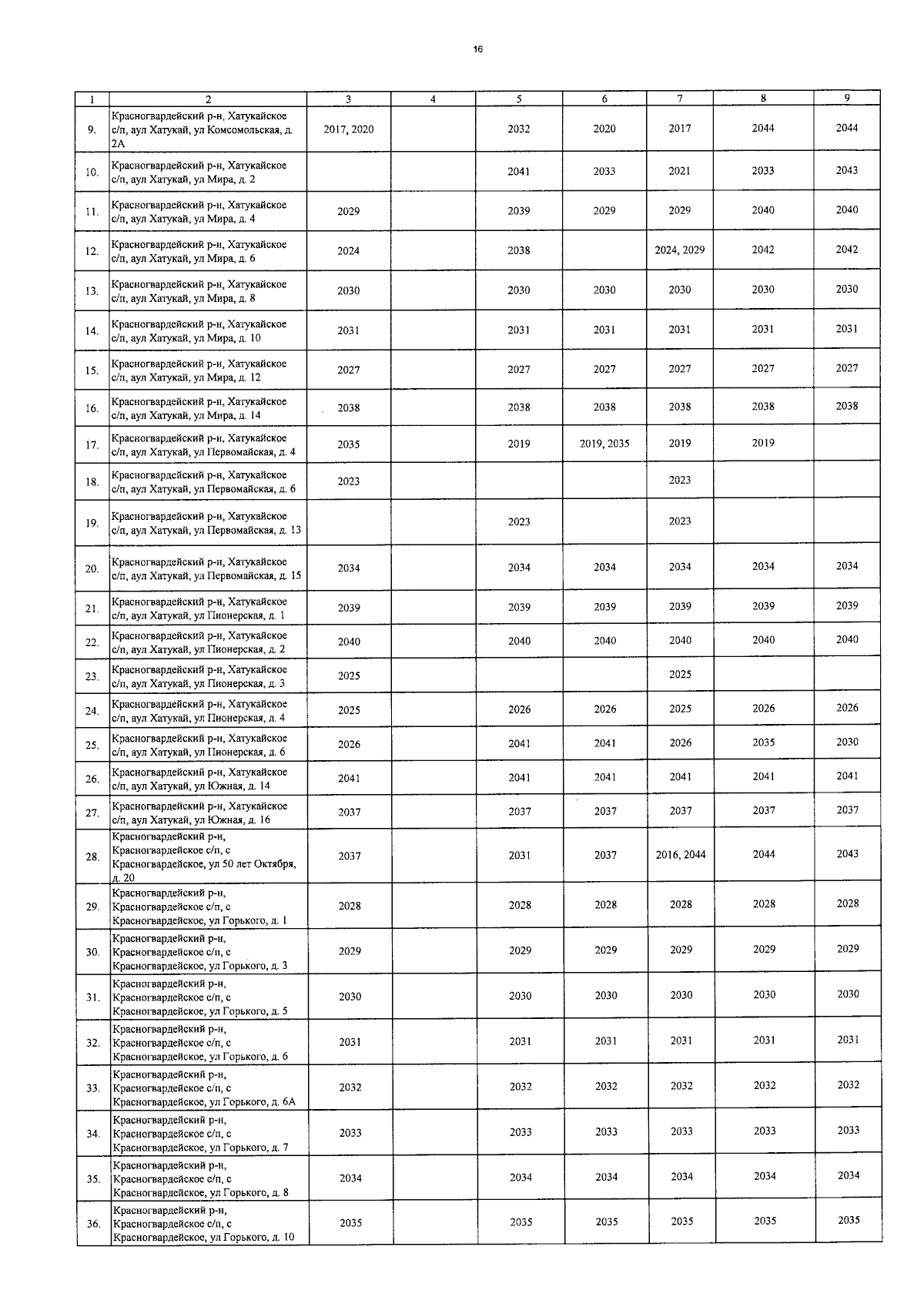 16

| 1 | 2 | 3 | 4 | 5 | 6 | 7 | 8 | 9 |
|---|---|---|---|---|---|---|---|---|
| 9. | Красногвардейский р-н, Хатукайское с/п, аул Хатукай, ул Комсомольская, д. 2А | 2017, 2020 | | 2032 | 2020 | 2017 | 2044 | 2044 |
| 10. | Красногвардейский р-н, Хатукайское с/п, аул Хатукай, ул Мира, д. 2 | | | 2041 | 2033 | 2021 | 2033 | 2043 |
| 11. | Красногвардейский р-н, Хатукайское с/п, аул Хатукай, ул Мира, д. 4 | 2029 | | 2039 | 2029 | 2029 | 2040 | 2040 |
| 12. | Красногвардейский р-н, Хатукайское с/п, аул Хатукай, ул Мира, д. 6 | 2024 | | 2038 | | 2024, 2029 | 2042 | 2042 |
| 13. | Красногвардейский р-н, Хатукайское с/п, аул Хатукай, ул Мира, д. 8 | 2030 | | 2030 | 2030 | 2030 | 2030 | 2030 |
| 14. | Красногвардейский р-н, Хатукайское с/п, аул Хатукай, ул Мира, д. 10 | 2031 | | 2031 | 2031 | 2031 | 2031 | 2031 |
| 15. | Красногвардейский р-н, Хатукайское с/п, аул Хатукай, ул Мира, д. 12 | 2027 | | 2027 | 2027 | 2027 | 2027 | 2027 |
| 16. | Красногвардейский р-н, Хатукайское с/п, аул Хатукай, ул Мира, д. 14 | 2038 | | 2038 | 2038 | 2038 | 2038 | 2038 |
| 17. | Красногвардейский р-н, Хатукайское с/п, аул Хатукай, ул Первомайская, д. 4 | 2035 | | 2019 | 2019, 2035 | 2019 | 2019 | |
| 18. | Красногвардейский р-н, Хатукайское с/п, аул Хатукай, ул Первомайская, д. 6 | 2023 | | | | 2023 | | |
| 19. | Красногвардейский р-н, Хатукайское с/п, аул Хатукай, ул Первомайская, д. 13 | | | 2023 | | 2023 | | |
| 20. | Красногвардейский р-н, Хатукайское с/п, аул Хатукай, ул Первомайская, д. 15 | 2034 | | 2034 | 2034 | 2034 | 2034 | 2034 |
| 21. | Красногвардейский р-н, Хатукайское с/п, аул Хатукай, ул Пионерская, д. 1 | 2039 | | 2039 | 2039 | 2039 | 2039 | 2039 |
| 22. | Красногвардейский р-н, Хатукайское с/п, аул Хатукай, ул Пионерская, д. 2 | 2040 | | 2040 | 2040 | 2040 | 2040 | 2040 |
| 23. | Красногвардейский р-н, Хатукайское с/п, аул Хатукай, ул Пионерская, д. 3 | 2025 | | | | 2025 | | |
| 24. | Красногвардейский р-н, Хатукайское с/п, аул Хатукай, ул Пионерская, д. 4 | 2025 | | 2026 | 2026 | 2025 | 2026 | 2026 |
| 25. | Красногвардейский р-н, Хатукайское с/п, аул Хатукай, ул Пионерская, д. 6 | 2026 | | 2041 | 2041 | 2026 | 2035 | 2030 |
| 26. | Красногвардейский р-н, Хатукайское с/п, аул Хатукай, ул Южная, д. 14 | 2041 | | 2041 | 2041 | 2041 | 2041 | 2041 |
| 27. | Красногвардейский р-н, Хатукайское с/п, аул Хатукай, ул Южная, д. 16 | 2037 | | 2037 | 2037 | 2037 | 2037 | 2037 |
| 28. | Красногвардейский р-н, Красногвардейское с/п, с Красногвардейское, ул 50 лет Октября, д. 20 | 2037 | | 2031 | 2037 | 2016, 2044 | 2044 | 2043 |
| 29. | Красногвардейский р-н, Красногвардейское с/п, с Красногвардейское, ул Горького, д. 1 | 2028 | | 2028 | 2028 | 2028 | 2028 | 2028 |
| 30. | Красногвардейский р-н, Красногвардейское с/п, с Красногвардейское, ул Горького, д. 3 | 2029 | | 2029 | 2029 | 2029 | 2029 | 2029 |
| 31. | Красногвардейский р-н, Красногвардейское с/п, с Красногвардейское, ул Горького, д. 5 | 2030 | | 2030 | 2030 | 2030 | 2030 | 2030 |
| 32. | Красногвардейский р-н, Красногвардейское с/п, с Красногвардейское, ул Горького, д. 6 | 2031 | | 2031 | 2031 | 2031 | 2031 | 2031 |
| 33. | Красногвардейский р-н, Красногвардейское с/п, с Красногвардейское, ул Горького, д. 6А | 2032 | | 2032 | 2032 | 2032 | 2032 | 2032 |
| 34. | Красногвардейский р-н, Красногвардейское с/п, с Красногвардейское, ул Горького, д. 7 | 2033 | | 2033 | 2033 | 2033 | 2033 | 2033 |
| 35. | Красногвардейский р-н, Красногвардейское с/п, с Красногвардейское, ул Горького, д. 8 | 2034 | | 2034 | 2034 | 2034 | 2034 | 2034 |
| 36. | Красногвардейский р-н, Красногвардейское с/п, с Красногвардейское, ул Горького, д. 10 | 2035 | | 2035 | 2035 | 2035 | 2035 | 2035 |